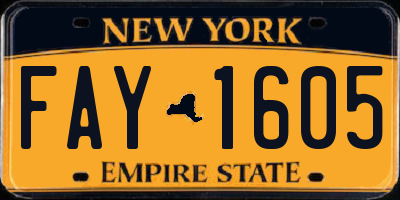 NEW YORK

FAY 1605

EMPIRE STATE